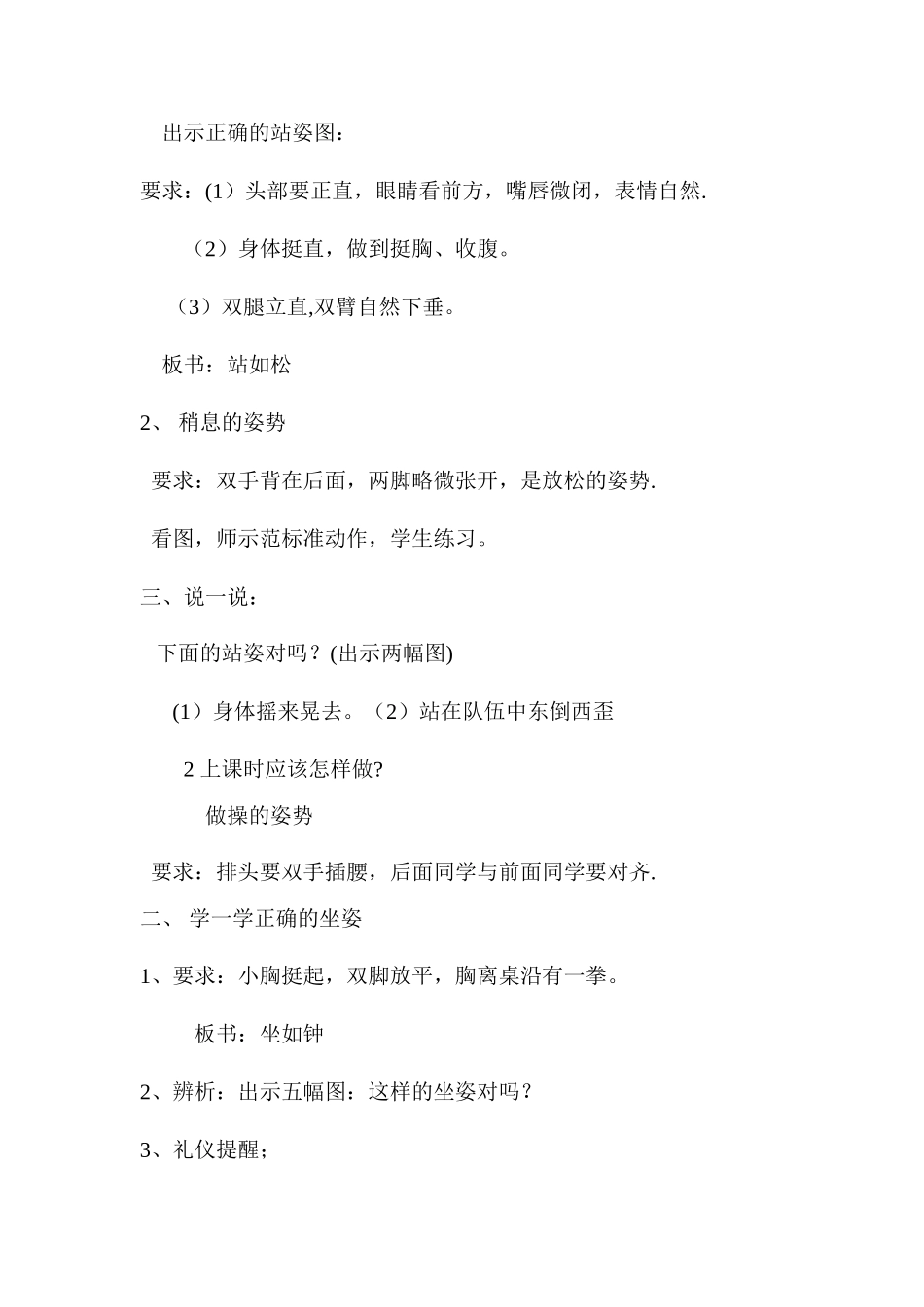 出示正确的站姿图：

要求：(1）头部要正直，眼睛看前方，嘴唇微闭，表情自然.

（2）身体挺直，做到挺胸、收腹。

（3）双腿立直,双臂自然下垂。

板书：站如松

2、 稍息的姿势

要求：双手背在后面，两脚略微张开，是放松的姿势.

看图，师示范标准动作，学生练习。

三、说一说：

下面的站姿对吗？(出示两幅图)

(1）身体摇来晃去。（2）站在队伍中东倒西歪

2 上课时应该怎样做?

做操的姿势

要求：排头要双手插腰，后面同学与前面同学要对齐.

二、 学一学正确的坐姿

1、要求：小胸挺起，双脚放平，胸离桌沿有一拳。

板书：坐如钟

2、辨析：出示五幅图：这样的坐姿对吗？

3、礼仪提醒；